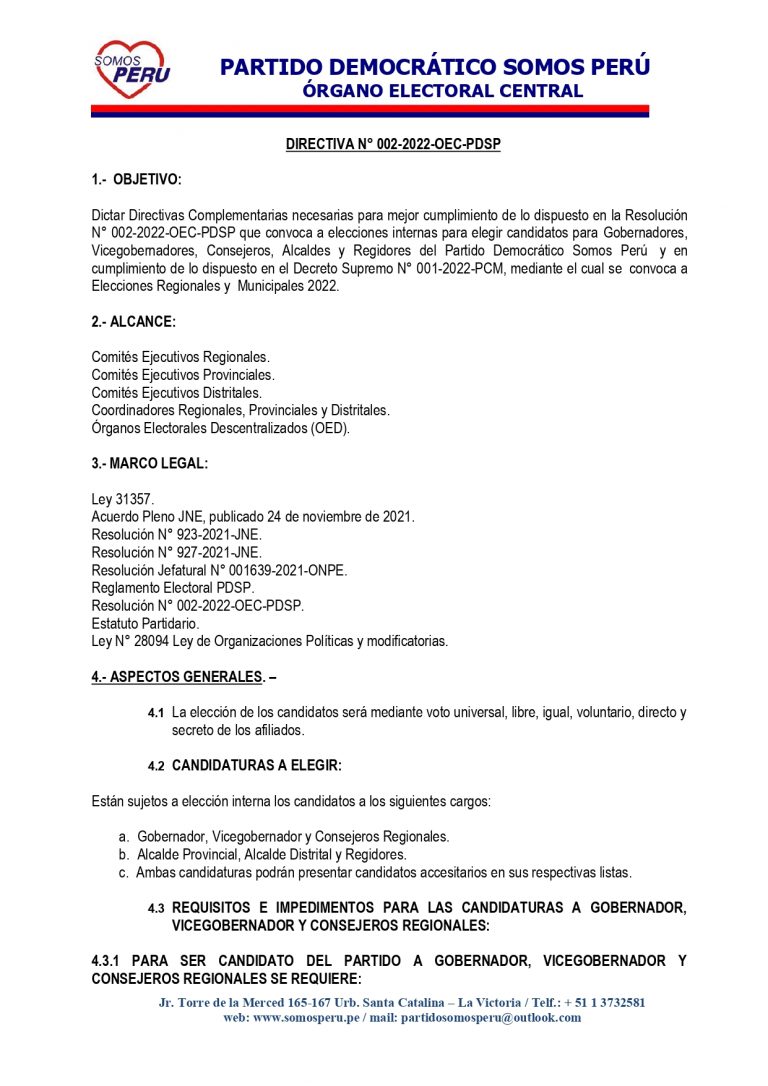 SOMOS PERU

PARTIDO DEMOCRÁTICO SOMOS PERÚ
ÓRGANO ELECTORAL CENTRAL

DIRECTIVA N° 002-2022-OEC-PDSP

1.- OBJETIVO:

Dictar Directivas Complementarias necesarias para mejor cumplimiento de lo dispuesto en la Resolución N° 002-2022-OEC-PDSP que convoca a elecciones internas para elegir candidatos para Gobernadores, Vicegobernadores, Consejeros, Alcaldes y Regidores del Partido Democrático Somos Perú y en cumplimiento de lo dispuesto en el Decreto Supremo N° 001-2022-PCM, mediante el cual se convoca a Elecciones Regionales y Municipales 2022.

2.- ALCANCE:

Comités Ejecutivos Regionales.
Comités Ejecutivos Provinciales.
Comités Ejecutivos Distritales.
Coordinadores Regionales, Provinciales y Distritales.
Órganos Electorales Descentralizados (OED).

3.- MARCO LEGAL:

Ley 31357.
Acuerdo Pleno JNE, publicado 24 de noviembre de 2021.
Resolución N° 923-2021-JNE.
Resolución N° 927-2021-JNE.
Resolución Jefatural N° 001639-2021-ONPE.
Reglamento Electoral PDSP.
Resolución N° 002-2022-OEC-PDSP.
Estatuto Partidario.
Ley N° 28094 Ley de Organizaciones Políticas y modificatorias.

4.- ASPECTOS GENERALES. –

4.1 La elección de los candidatos será mediante voto universal, libre, igual, voluntario, directo y secreto de los afiliados.

4.2 CANDIDATURAS A ELEGIR:

Están sujetos a elección interna los candidatos a los siguientes cargos:

a. Gobernador, Vicegobernador y Consejeros Regionales.
b. Alcalde Provincial, Alcalde Distrital y Regidores.
c. Ambas candidaturas podrán presentar candidatos accesitarios en sus respectivas listas.

4.3 REQUISITOS E IMPEDIMENTOS PARA LAS CANDIDATURAS A GOBERNADOR, VICEGOBERNADOR Y CONSEJEROS REGIONALES:

4.3.1 PARA SER CANDIDATO DEL PARTIDO A GOBERNADOR, VICEGOBERNADOR Y CONSEJEROS REGIONALES SE REQUIERE:

Jr. Torre de la Merced 165-167 Urb. Santa Catalina – La Victoria / Telf.: + 51 1 3732581
web: www.somosperu.pe / mail: partidosomosperu@outlook.com